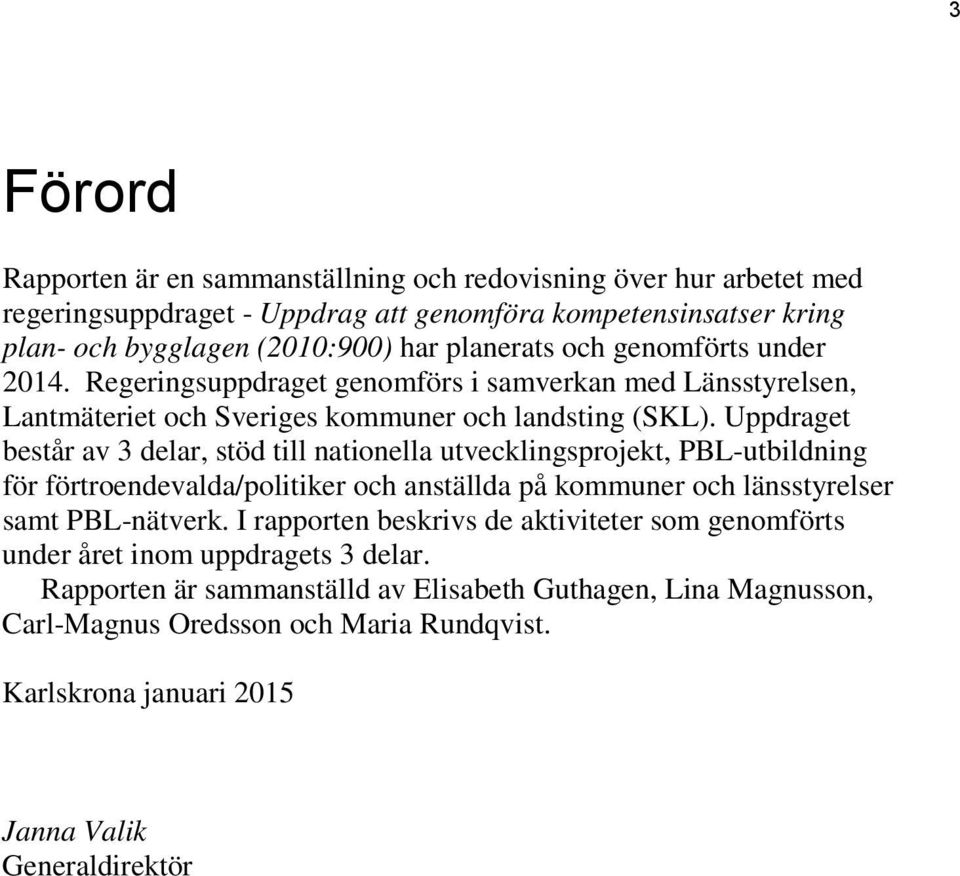 3

Förord

Rapporten är en sammanställning och redovisning över hur arbetet med regeringsuppdraget - Uppdrag att genomföra kompetensinsatser kring plan- och bygglagen (2010:900) har planerats och genomförts under 2014. Regeringsuppdraget genomförs i samverkan med Länsstyrelsen, Lantmäteriet och Sveriges kommuner och landsting (SKL). Uppdraget består av 3 delar, stöd till nationella utvecklingsprojekt, PBL-utbildning för förtroendevalda/politiker och anställda på kommuner och länsstyrelser samt PBL-nätverk. I rapporten beskrivs de aktiviteter som genomförts under året inom uppdragets 3 delar.

Rapporten är sammanställd av Elisabeth Guthagen, Lina Magnusson, Carl-Magnus Oredsson och Maria Rundqvist.

Karlskrona januari 2015

Janna Valik
Generaldirektör